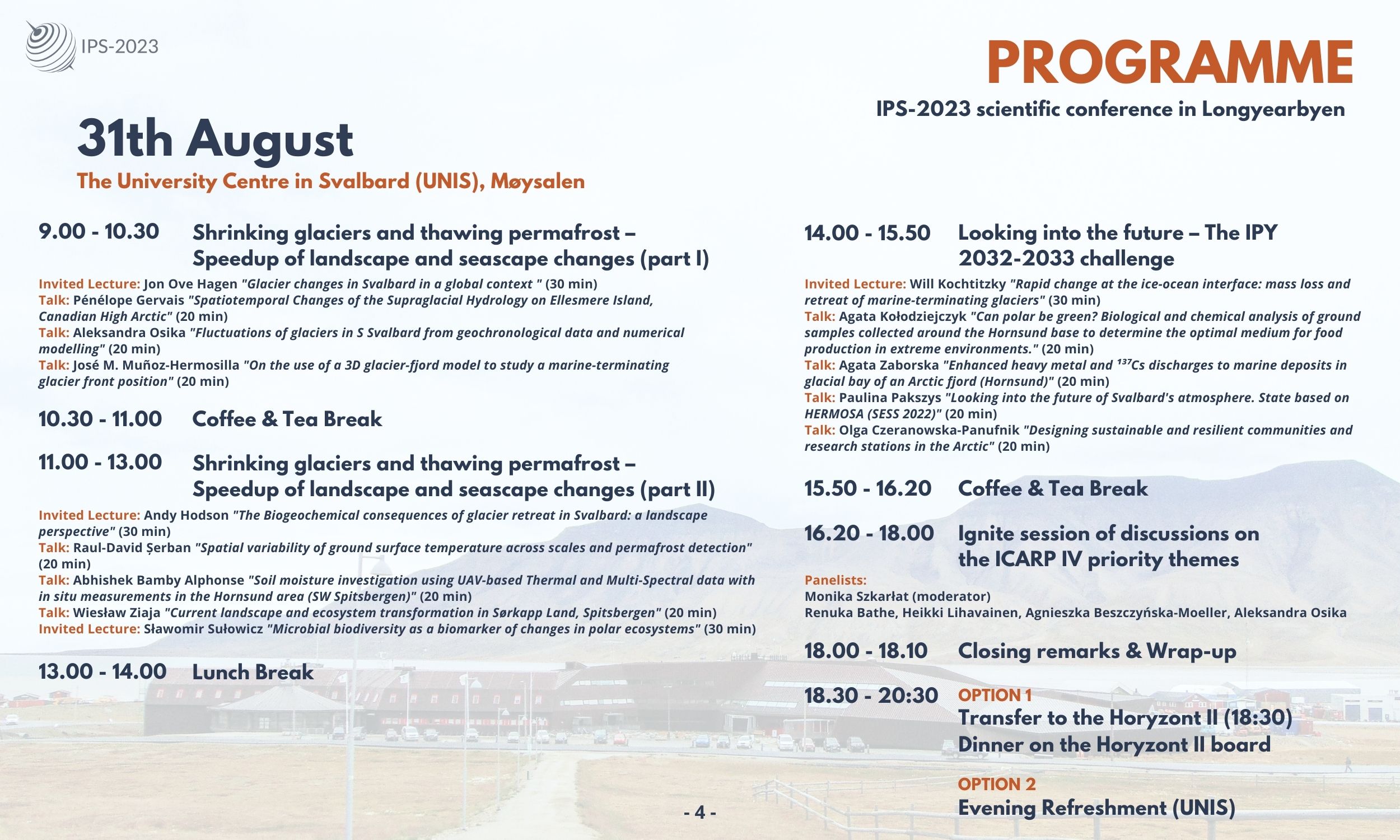 IPS-2023

PROGRAMME

IPS-2023 scientific conference in Longyearbyen

31th August

The University Centre in Svalbard (UNIS), Møysalen

9.00 - 10.30 Shrinking glaciers and thawing permafrost – Speedup of landscape and seascape changes (part I)

Invited Lecture: Jon Ove Hagen "Glacier changes in Svalbard in a global context " (30 min)
Talk: Pénélope Gervais "Spatiotemporal Changes of the Supraglacial Hydrology on Ellesmere Island, Canadian High Arctic" (20 min)
Talk: Aleksandra Osika "Fluctuations of glaciers in S Svalbard from geochronological data and numerical modelling" (20 min)
Talk: José M. Muñoz-Hermosilla "On the use of a 3D glacier-fjord model to study a marine-terminating glacier front position" (20 min)

10.30 - 11.00 Coffee & Tea Break

11.00 - 13.00 Shrinking glaciers and thawing permafrost – Speedup of landscape and seascape changes (part II)

Invited Lecture: Andy Hodson "The Biogeochemical consequences of glacier retreat in Svalbard: a landscape perspective" (30 min)
Talk: Raul-David Șerban "Spatial variability of ground surface temperature across scales and permafrost detection" (20 min)
Talk: Abhishek Bamby Alphonse "Soil moisture investigation using UAV-based Thermal and Multi-Spectral data with in situ measurements in the Hornsund area (SW Spitsbergen)" (20 min)
Talk: Wiesław Ziaja "Current landscape and ecosystem transformation in Sørkapp Land, Spitsbergen" (20 min)
Invited Lecture: Sławomir Sułowicz "Microbial biodiversity as a biomarker of changes in polar ecosystems" (30 min)

13.00 - 14.00 Lunch Break

14.00 - 15.50 Looking into the future – The IPY 2032-2033 challenge

Invited Lecture: Will Kochtitzky "Rapid change at the ice-ocean interface: mass loss and retreat of marine-terminating glaciers" (30 min)
Talk: Agata Kołodziejczyk "Can polar be green? Biological and chemical analysis of ground samples collected around the Hornsund base to determine the optimal medium for food production in extreme environments." (20 min)
Talk: Agata Zaborska "Enhanced heavy metal and $^{137}Cs$ discharges to marine deposits in glacial bay of an Arctic fjord (Hornsund)" (20 min)
Talk: Paulina Pakszys "Looking into the future of Svalbard's atmosphere. State based on HERMOSA (SESS 2022)" (20 min)
Talk: Olga Czeranowska-Panufnik "Designing sustainable and resilient communities and research stations in the Arctic" (20 min)

15.50 - 16.20 Coffee & Tea Break

16.20 - 18.00 Ignite session of discussions on the ICARP IV priority themes

Panelists:
Monika Szkarłat (moderator)
Renuka Bathe, Heikki Lihavainen, Agnieszka Beszczyńska-Moeller, Aleksandra Osika

18.00 - 18.10 Closing remarks & Wrap-up

18.30 - 20:30 OPTION 1
Transfer to the Horyzont II (18:30)
Dinner on the Horyzont II board

OPTION 2
Evening Refreshment (UNIS)

- 4 -